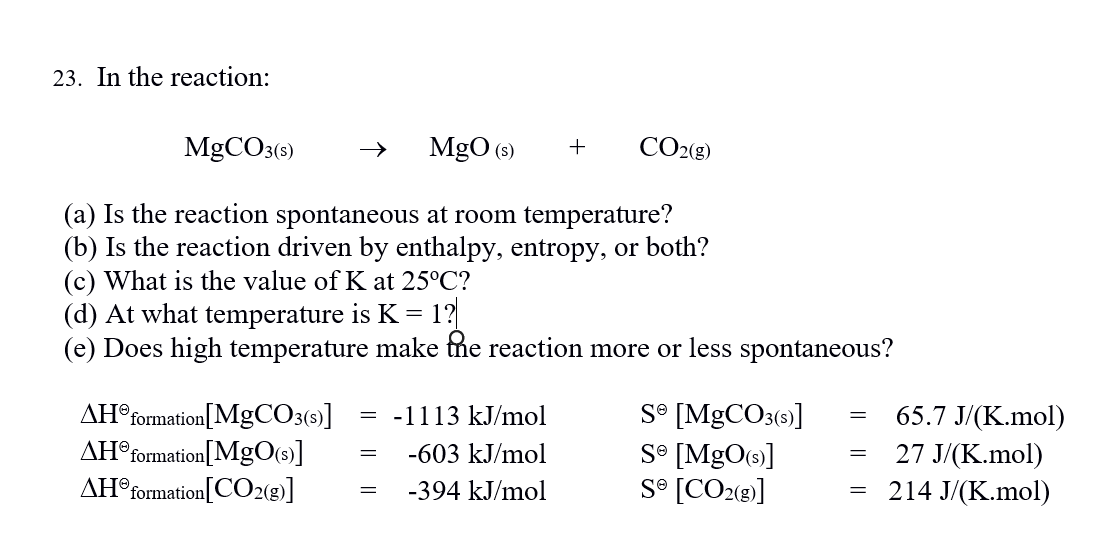 23. In the reaction:

$MgCO_{3(s)} \rightarrow MgO_{(s)} + CO_{2(g)}$

(a) Is the reaction spontaneous at room temperature?
(b) Is the reaction driven by enthalpy, entropy, or both?
(c) What is the value of K at 25ºC?
(d) At what temperature is K = 1?
(e) Does high temperature make the reaction more or less spontaneous?

$\Delta H^{\ominus}_{formation}[MgCO_{3(s)}]$ = -1113 kJ/mol
$\Delta H^{\ominus}_{formation}[MgO_{(s)}]$ = -603 kJ/mol
$\Delta H^{\ominus}_{formation}[CO_{2(g)}]$ = -394 kJ/mol

$S^{\ominus}$ $[MgCO_{3(s)}]$ = 65.7 J/(K.mol)
$S^{\ominus}$ $[MgO_{(s)}]$ = 27 J/(K.mol)
$S^{\ominus}$ $[CO_{2(g)}]$ = 214 J/(K.mol)